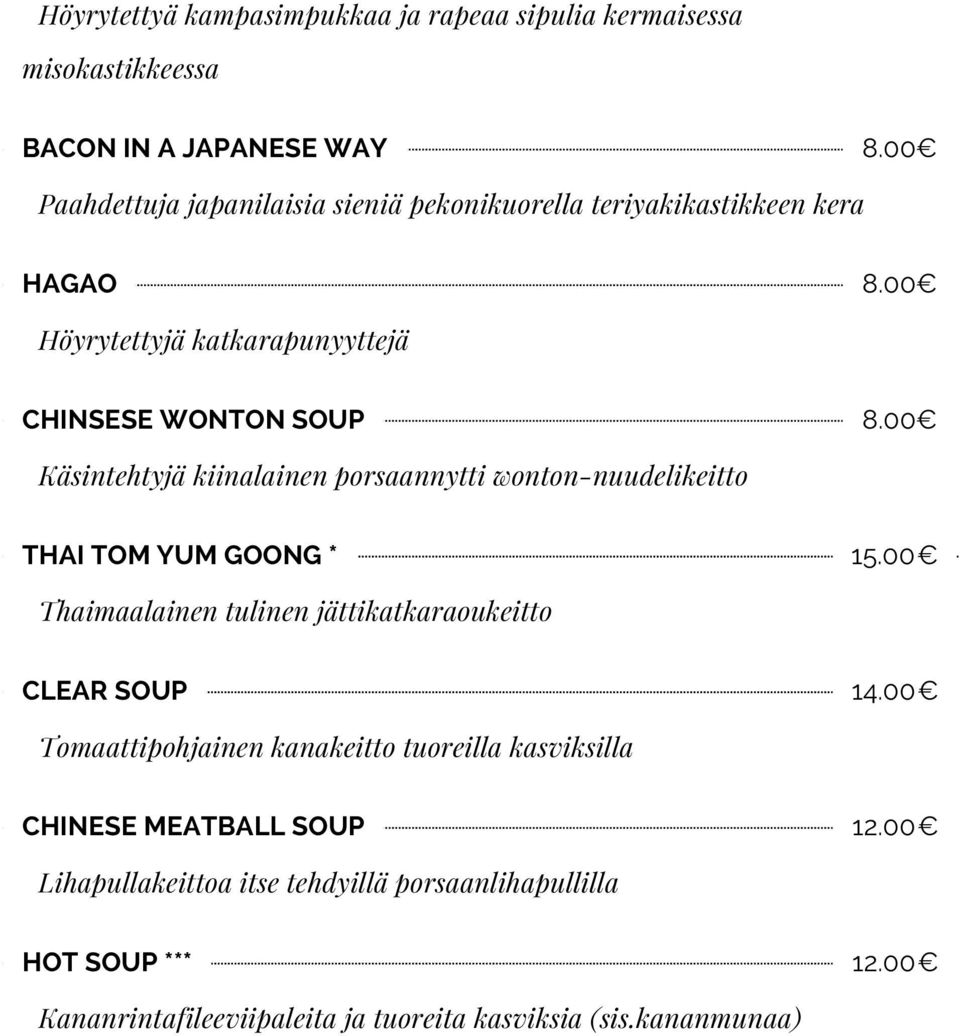 Höyrytettyä kampasimpukkaa ja rapeaa sipulia kermaisessa misokastikkeessa

BACON IN A JAPANESE WAY 8.00€
Paahdettuja japanilaisia sieniä pekonikuorella teriyakikastikkeen kera

HAGAO 8.00€
Höyrytettyjä katkarapunyyttejä

CHINSESE WONTON SOUP 8.00€
Käsintehtyjä kiinalainen porsaannytti wonton-nuudelikeitto

THAI TOM YUM GOONG * 15.00€
Thaimaalainen tulinen jättikatkaraoukeitto

CLEAR SOUP 14.00€
Tomaattipohjainen kanakeitto tuoreilla kasviksilla

CHINESE MEATBALL SOUP 12.00€
Lihapullakeittoa itse tehdyillä porsaanlihapullilla

HOT SOUP *** 12.00€
Kananrintafileeviipaleita ja tuoreita kasviksia (sis.kananmunaa)